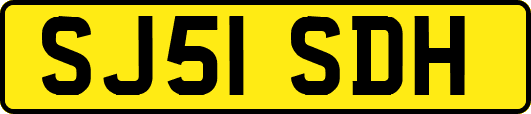 SJ51 SDH